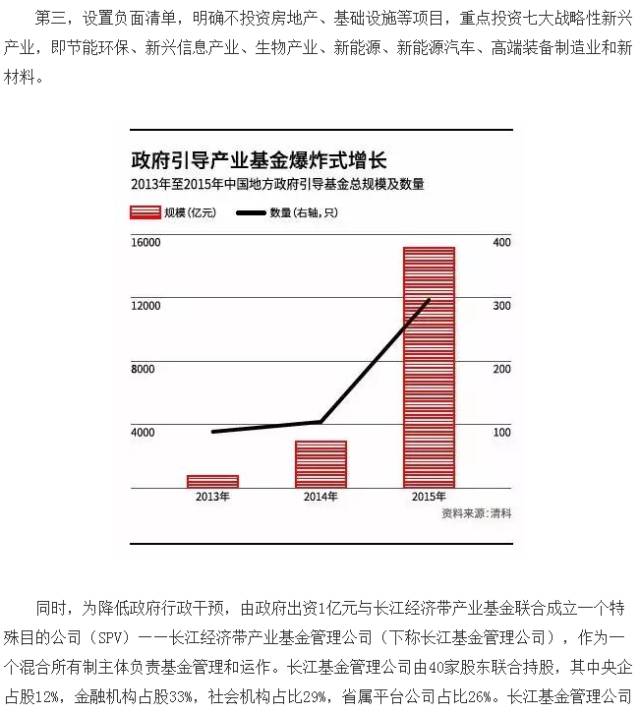 第三，设置负面清单，明确不投资房地产、基础设施等项目，重点投资七大战略性新兴产业，即节能环保、新兴信息产业、生物产业、新能源、新能源汽车、高端装备制造业和新材料。

政府引导产业基金爆炸式增长
2013年至2015年中国地方政府引导基金总规模及数量

规模（亿元） 数量（右轴，只）

16000
12000
8000
4000

400
300
200
100

2013年 2014年 2015年

资料来源：清科

同时，为降低政府行政干预，由政府出资1亿元与长江经济带产业基金联合成立一个特殊目的公司（SPV）——长江经济带产业基金管理公司（下称长江基金管理公司），作为一个混合所有制主体负责基金管理和运作。长江基金管理公司由40家股东联合持股，其中央企占股12%，金融机构占股33%，社会机构占比29%，省属平台公司占比26%。长江基金管理公司